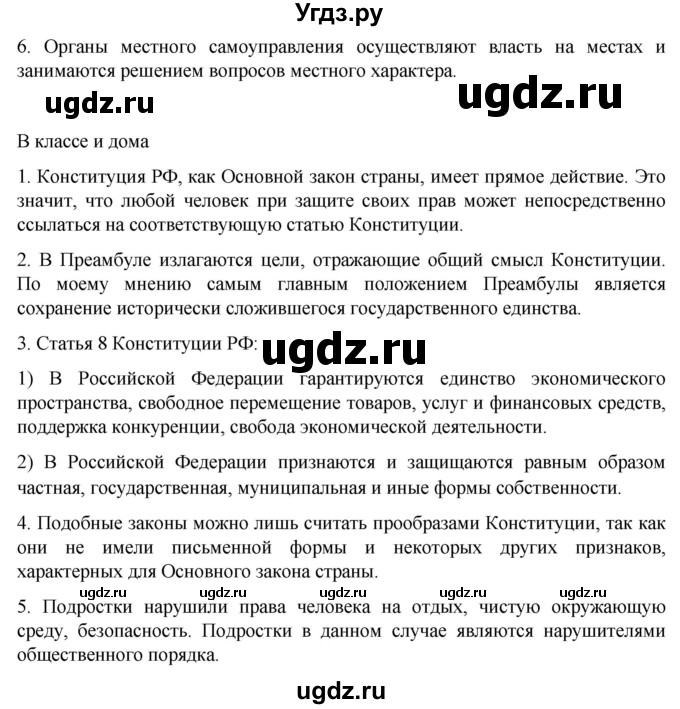 Угдз.ру

6. Органы местного самоуправления осуществляют власть на местах и занимаются решением вопросов местного характера.

ugdz.ru ugdz.ru

В классе и дома

1. Конституция РФ, как Основной закон страны, имеет прямое действие. Это значит, что любой человек при защите своих прав может непосредственно ссылаться на соответствующую статью Конституции.

2. В Преамбуле излагаются цели, отражающие общий смысл Конституции. По моему мнению самым главным положением Преамбулы является сохранение исторически сложившегося государственного единства.

3. Статья 8 Конституции РФ: ugdz.ru

1) В Российской Федерации гарантируются единство экономического пространства, свободное перемещение товаров, услуг и финансовых средств, поддержка конкуренции, свобода экономической деятельности.

2) В Российской Федерации признаются и защищаются равным образом частная, государственная, муниципальная и иные формы собственности.

4. Подобные законы можно лишь считать прообразами Конституции, так как они не имели письменной формы и некоторых других признаков, характерных для Основного закона страны.

ugdz.ru ugdz.ru ugdz.ru ugdz.ru ugdz.ru

5. Подростки нарушили права человека на отдых, чистую окружающую среду, безопасность. Подростки в данном случае являются нарушителями общественного порядка.

ugdz.ru